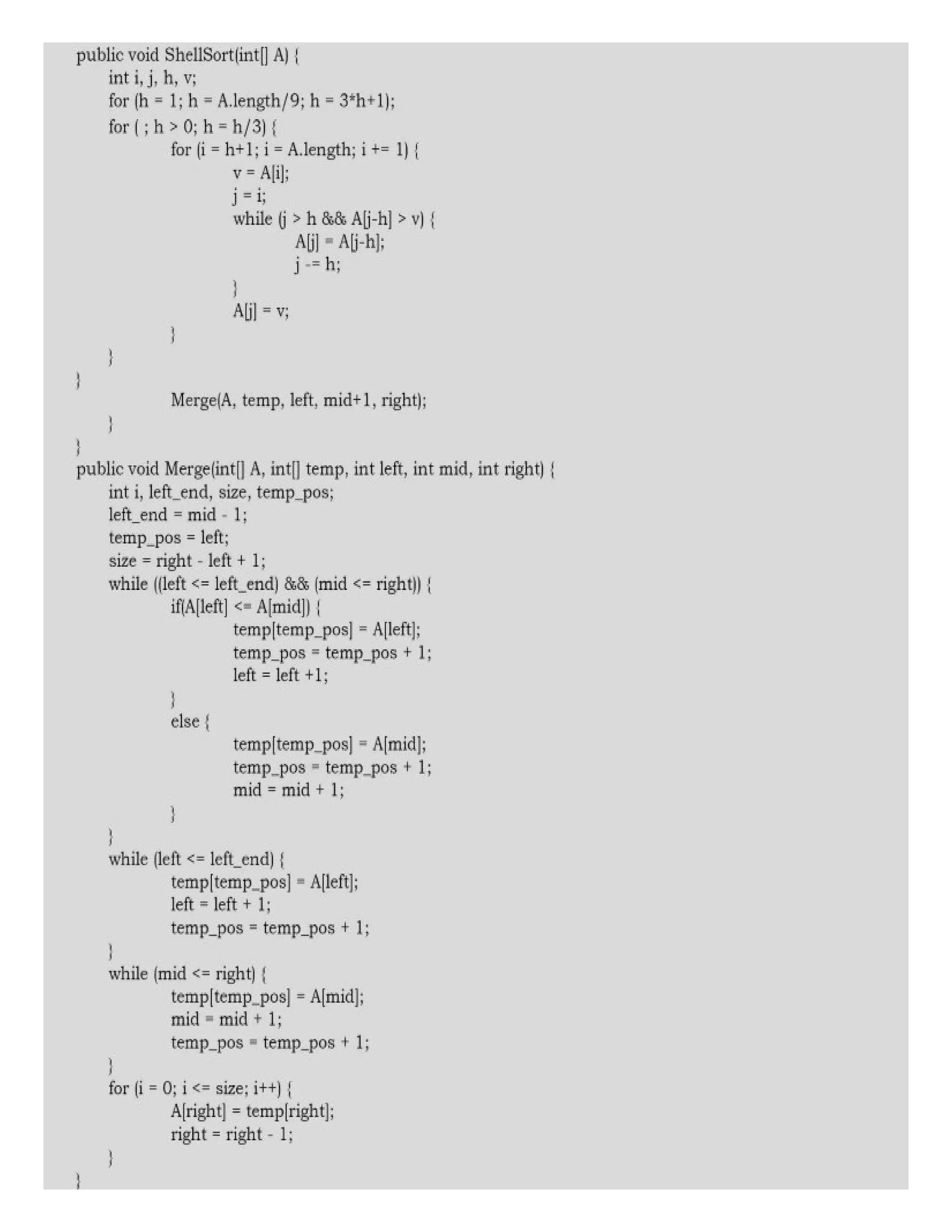 public void ShellSort(int[] A) {
int i, j, h, v;
for (h = 1; h = A.length/9; h = 3*h+1);
for ( ; h > 0; h = h/3) {
for (i = h+1; i = A.length; i += 1) {
v = A[i];
j = i;
while (j > h && A[j-h] > v) {
A[j] = A[j-h];
j -= h;
}
A[j] = v;
}
}
}
Merge(A, temp, left, mid+1, right);
}
}
public void Merge(int[] A, int[] temp, int left, int mid, int right) {
int i, left_end, size, temp_pos;
left_end = mid - 1;
temp_pos = left;
size = right - left + 1;
while ((left <= left_end) && (mid <= right)) {
if(A[left] <= A[mid]) {
temp[temp_pos] = A[left];
temp_pos = temp_pos + 1;
left = left +1;
}
else {
temp[temp_pos] = A[mid];
temp_pos = temp_pos + 1;
mid = mid + 1;
}
}
while (left <= left_end) {
temp[temp_pos] = A[left];
left = left + 1;
temp_pos = temp_pos + 1;
}
while (mid <= right) {
temp[temp_pos] = A[mid];
mid = mid + 1;
temp_pos = temp_pos + 1;
}
for (i = 0; i <= size; i++) {
A[right] = temp[right];
right = right - 1;
}
}